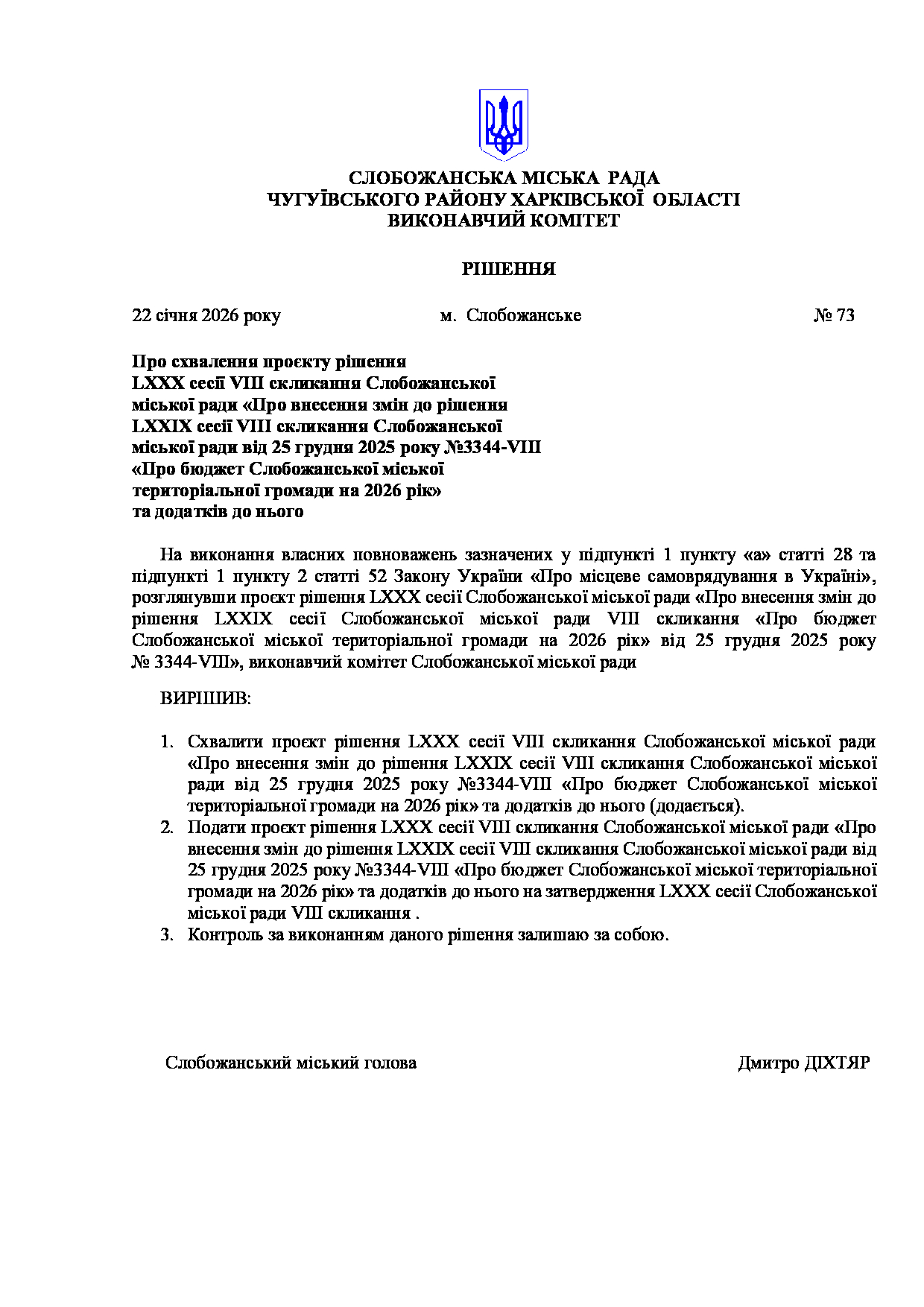 СЛОБОЖАНСЬКА МІСЬКА РАДА
ЧУГУЇВСЬКОГО РАЙОНУ ХАРКІВСЬКОЇ ОБЛАСТІ
ВИКОНАВЧИЙ КОМІТЕТ

РІШЕННЯ

22 січня 2026 року м. Слобожанське № 73

Про схвалення проєкту рішення LXXX сесії VIII скликання Слобожанської міської ради «Про внесення змін до рішення LXXIX сесії VIII скликання Слобожанської міської ради від 25 грудня 2025 року №3344-VIII «Про бюджет Слобожанської міської територіальної громади на 2026 рік» та додатків до нього

На виконання власних повноважень зазначених у підпункті 1 пункту «а» статті 28 та підпункті 1 пункту 2 статті 52 Закону України «Про місцеве самоврядування в Україні», розглянувши проєкт рішення LXXX сесії Слобожанської міської ради «Про внесення змін до рішення LXXIX сесії Слобожанської міської ради VIII скликання «Про бюджет Слобожанської міської територіальної громади на 2026 рік» від 25 грудня 2025 року № 3344-VIII», виконавчий комітет Слобожанської міської ради

ВИРІШИВ:

1. Схвалити проєкт рішення LXXX сесії VIII скликання Слобожанської міської ради «Про внесення змін до рішення LXXIX сесії VIII скликання Слобожанської міської ради від 25 грудня 2025 року №3344-VIII «Про бюджет Слобожанської міської територіальної громади на 2026 рік» та додатків до нього (додається).
2. Подати проєкт рішення LXXX сесії VIII скликання Слобожанської міської ради «Про внесення змін до рішення LXXIX сесії VIII скликання Слобожанської міської ради від 25 грудня 2025 року №3344-VIII «Про бюджет Слобожанської міської територіальної громади на 2026 рік» та додатків до нього на затвердження LXXX сесії Слобожанської міської ради VIII скликання .
3. Контроль за виконанням даного рішення залишаю за собою.

Слобожанський міський голова Дмитро ДІХТЯР